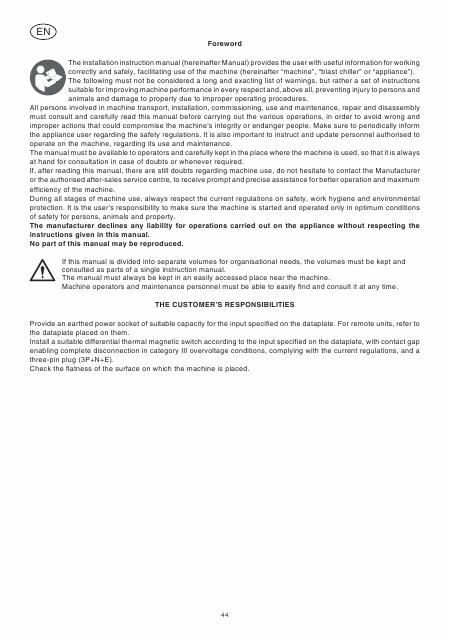 EN

Foreword

The installation instruction manual (hereinafter Manual) provides the user with useful information for working correctly and safely, facilitating use of the machine (hereinafter "machine", "blast chiller" or "appliance").
The following must not be considered a long and exacting list of warnings, but rather a set of instructions suitable for improving machine performance in every respect and, above all, preventing injury to persons and animals and damage to property due to improper operating procedures.
All persons involved in machine transport, installation, commissioning, use and maintenance, repair and disassembly must consult and carefully read this manual before carrying out the various operations, in order to avoid wrong and improper actions that could compromise the machine's integrity or endanger people. Make sure to periodically inform the appliance user regarding the safety regulations. It is also important to instruct and update personnel authorised to operate on the machine, regarding its use and maintenance.
The manual must be available to operators and carefully kept in the place where the machine is used, so that it is always at hand for consultation in case of doubts or whenever required.
If, after reading this manual, there are still doubts regarding machine use, do not hesitate to contact the Manufacturer or the authorised after-sales service centre, to receive prompt and precise assistance for better operation and maximum efficiency of the machine.
During all stages of machine use, always respect the current regulations on safety, work hygiene and environmental protection. It is the user's responsibility to make sure the machine is started and operated only in optimum conditions of safety for persons, animals and property.
The manufacturer declines any liability for operations carried out on the appliance without respecting the instructions given in this manual.
No part of this manual may be reproduced.

If this manual is divided into separate volumes for organisational needs, the volumes must be kept and consulted as parts of a single instruction manual.
The manual must always be kept in an easily accessed place near the machine.
Machine operators and maintenance personnel must be able to easily find and consult it at any time.

THE CUSTOMER'S RESPONSIBILITIES

Provide an earthed power socket of suitable capacity for the input specified on the dataplate. For remote units, refer to the dataplate placed on them.
Install a suitable differential thermal magnetic switch according to the input specified on the dataplate, with contact gap enabling complete disconnection in category III overvoltage conditions, complying with the current regulations, and a three-pin plug (3P+N+E).
Check the flatness of the surface on which the machine is placed.

44